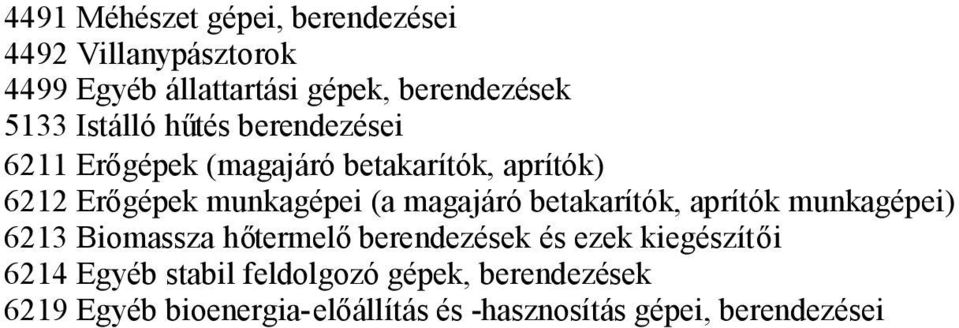 4491 Méhészet gépei, berendezései
4492 Villanypásztorok
4499 Egyéb állattartási gépek, berendezések
5133 Istálló hűtés berendezései
6211 Erőgépek (magajáró betakarítók, aprítók)
6212 Erőgépek munkagépei (a magajáró betakarítók, aprítók munkagépei)
6213 Biomassza hőtermelő berendezések és ezek kiegészítői
6214 Egyéb stabil feldolgozó gépek, berendezések
6219 Egyéb bioenergia-előállítás és -hasznosítás gépei, berendezései